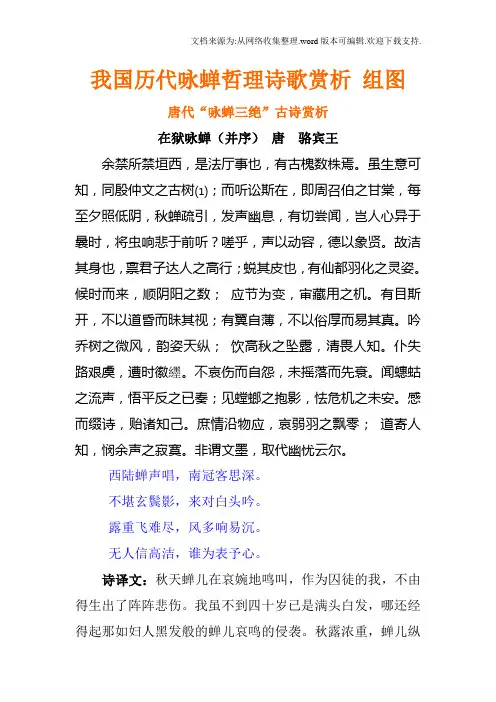 文档来源为:从网络收集整理.word版本可编辑.欢迎下载支持.

我国历代咏蝉哲理诗歌赏析 组图

唐代“咏蝉三绝”古诗赏析

在狱咏蝉（并序） 唐 骆宾王

余禁所禁垣西，是法厅事也，有古槐数株焉。虽生意可知，同殷仲文之古树(1)；而听讼斯在，即周召伯之甘棠，每至夕照低阴，秋蝉疏引，发声幽息，有切尝闻，岂人心异于曩时，将虫响悲于前听？嗟乎，声以动容，德以象贤。故洁其身也，禀君子达人之高行；蜕其皮也，有仙都羽化之灵姿。候时而来，顺阴阳之数； 应节为变，审藏用之机。有目斯开，不以道昏而昧其视；有翼自薄，不以俗厚而易其真。吟乔树之微风，韵姿天纵； 饮高秋之坠露，清畏人知。仆失路艰虞，遭时徽纆。不哀伤而自怨，未摇落而先衰。闻蟪蛄之流声，悟平反之已奏；见螳螂之抱影，怯危机之未安。感而缀诗，贻诸知己。庶情沿物应，哀弱羽之飘零； 道寄人知，悯余声之寂寞。非谓文墨，取代幽忧云尔。

西陆蝉声唱，南冠客思深。
不堪玄鬓影，来对白头吟。
露重飞难尽，风多响易沉。
无人信高洁，谁为表予心。

诗译文：秋天蝉儿在哀婉地鸣叫，作为囚徒的我，不由得生出了阵阵悲伤。我虽不到四十岁已是满头白发，哪还经得起那如妇人黑发般的蝉儿哀鸣的侵袭。秋露浓重，蝉儿纵